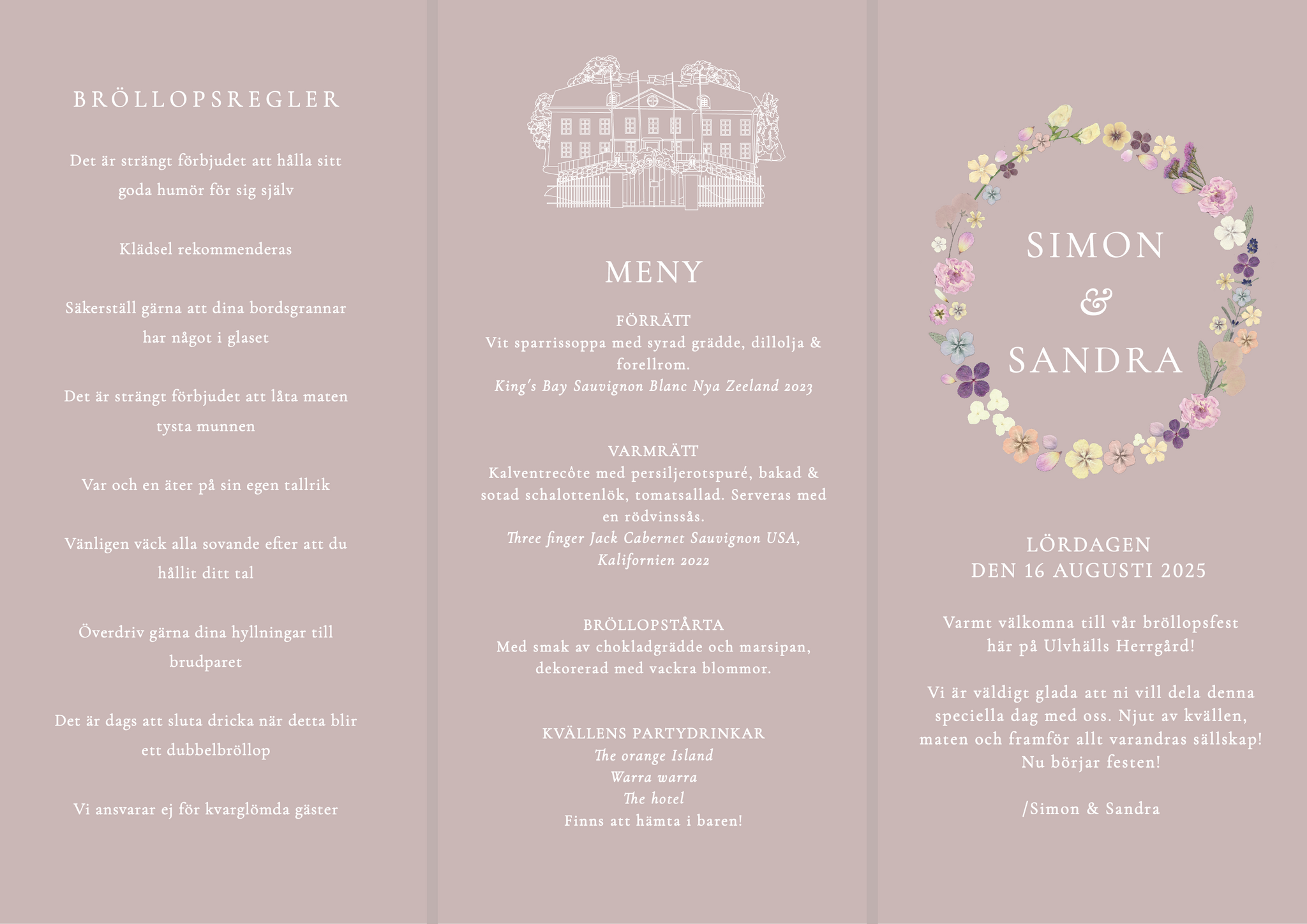 BRÖLLOPSREGLER

Det är strängt förbjudet att hålla sitt goda humör för sig själv

Klädsel rekommenderas

Säkerställ gärna att dina bordsgrannar har något i glaset

Det är strängt förbjudet att låta maten tysta munnen

Var och en äter på sin egen tallrik

Vänligen väck alla sovande efter att du hållit ditt tal

Överdriv gärna dina hyllningar till brudparet

Det är dags att sluta dricka när detta blir ett dubbelbröllop

Vi ansvarar ej för kvarglömda gäster

MENY

FÖRRÄTT
Vit sparrissoppa med syrad grädde, dillolja & forellrom.
King's Bay Sauvignon Blanc Nya Zeeland 2023

VARMRÄTT
Kalventrecôte med persiljerotspuré, bakad & sotad schalottenlök, tomatsallad. Serveras med en rödvinssås.
Three finger Jack Cabernet Sauvignon USA, Kalifornien 2022

BRÖLLOPSTÅRTA
Med smak av chokladgrädde och marsipan, dekorerad med vackra blommor.

KVÄLLENS PARTYDRINKAR
The orange Island
Warra warra
The hotel
Finns att hämta i baren!

SIMON
&
SANDRA

LÖRDAGEN
DEN 16 AUGUSTI 2025

Varmt välkomna till vår bröllopsfest här på Ulvhälls Herrgård!

Vi är väldigt glada att ni vill dela denna speciella dag med oss. Njut av kvällen, maten och framför allt varandras sällskap! Nu börjar festen!

/Simon & Sandra